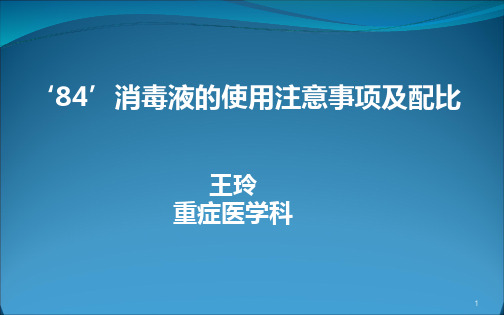 ‘84’消毒液的使用注意事项及配比

王玲
重症医学科

1